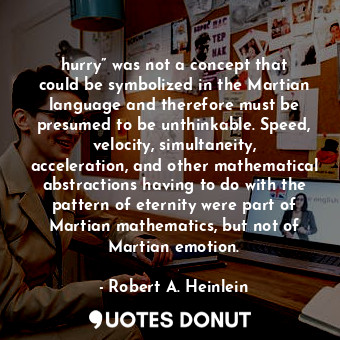 hurry" was not a concept that could be symbolized in the Martian language and therefore must be presumed to be unthinkable. Speed, velocity, simultaneity, acceleration, and other mathematical abstractions having to do with the pattern of eternity were part of Martian mathematics, but not of Martian emotion.

- Robert A. Heinlein

QUOTES DONUT